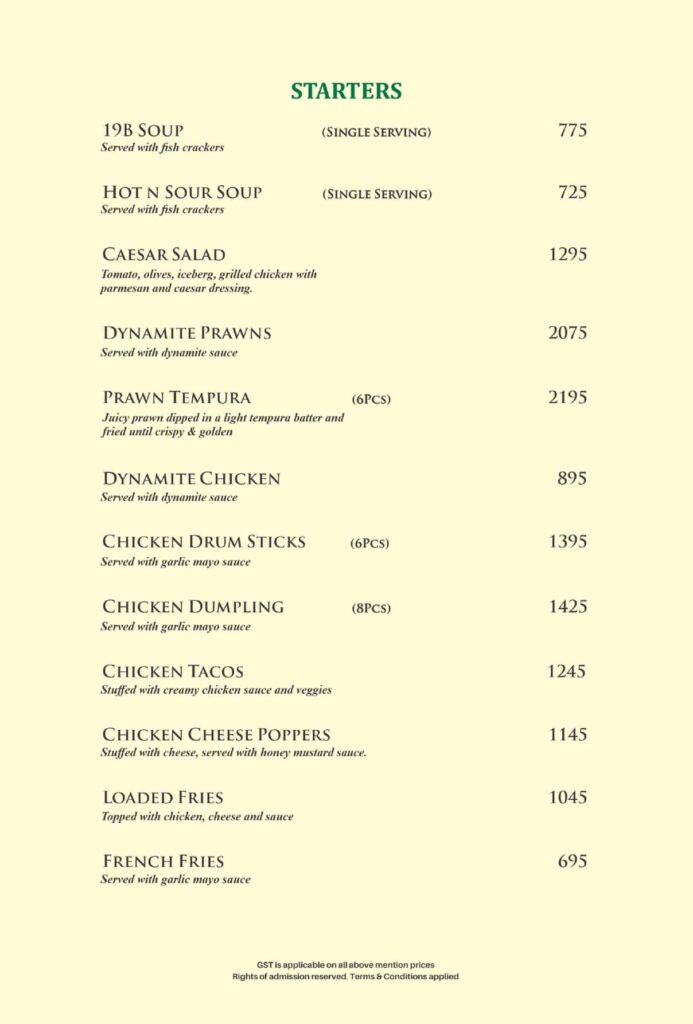 STARTERS

19B SOUP (SINGLE SERVING) 775
Served with fish crackers

HOT N SOUR SOUP (SINGLE SERVING) 725
Served with fish crackers

CAESAR SALAD 1295
Tomato, olives, iceberg, grilled chicken with parmesan and caesar dressing.

DYNAMITE PRAWNS 2075
Served with dynamite sauce

PRAWN TEMPURA (6PCS) 2195
Juicy prawn dipped in a light tempura batter and fried until crispy & golden

DYNAMITE CHICKEN 895
Served with dynamite sauce

CHICKEN DRUM STICKS (6PCS) 1395
Served with garlic mayo sauce

CHICKEN DUMPLING (8PCS) 1425
Served with garlic mayo sauce

CHICKEN TACOS 1245
Stuffed with creamy chicken sauce and veggies

CHICKEN CHEESE POPPERS 1145
Stuffed with cheese, served with honey mustard sauce.

LOADED FRIES 1045
Topped with chicken, cheese and sauce

FRENCH FRIES 695
Served with garlic mayo sauce

GST is applicable on all above mention prices
Rights of admission reserved. Terms & Conditions applied